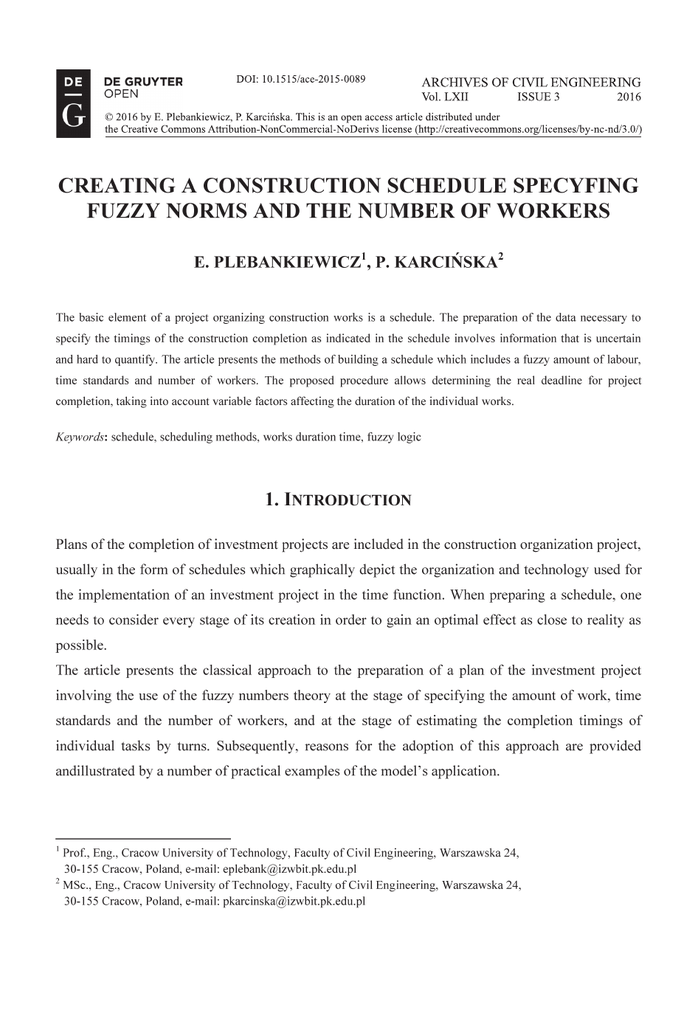 DE G DE GRUYTER OPEN

DOI: 10.1515/ace-2015-0089

ARCHIVES OF CIVIL ENGINEERING
Vol. LXII ISSUE 3 2016

© 2016 by E. Plebankiewicz, P. Karcińska. This is an open access article distributed under the Creative Commons Attribution-NonCommercial-NoDerivs license (http://creativecommons.org/licenses/by-nc-nd/3.0/)

CREATING A CONSTRUCTION SCHEDULE SPECYFING FUZZY NORMS AND THE NUMBER OF WORKERS

E. PLEBANKIEWICZ$^1$, P. KARCIŃSKA$^2$

The basic element of a project organizing construction works is a schedule. The preparation of the data necessary to specify the timings of the construction completion as indicated in the schedule involves information that is uncertain and hard to quantify. The article presents the methods of building a schedule which includes a fuzzy amount of labour, time standards and number of workers. The proposed procedure allows determining the real deadline for project completion, taking into account variable factors affecting the duration of the individual works.

Keywords: schedule, scheduling methods, works duration time, fuzzy logic

1. INTRODUCTION

Plans of the completion of investment projects are included in the construction organization project, usually in the form of schedules which graphically depict the organization and technology used for the implementation of an investment project in the time function. When preparing a schedule, one needs to consider every stage of its creation in order to gain an optimal effect as close to reality as possible.
The article presents the classical approach to the preparation of a plan of the investment project involving the use of the fuzzy numbers theory at the stage of specifying the amount of work, time standards and the number of workers, and at the stage of estimating the completion timings of individual tasks by turns. Subsequently, reasons for the adoption of this approach are provided andillustrated by a number of practical examples of the model's application.

$^1$ Prof., Eng., Cracow University of Technology, Faculty of Civil Engineering, Warszawska 24, 30-155 Cracow, Poland, e-mail: eplebank@izwbit.pk.edu.pl
$^2$ MSc., Eng., Cracow University of Technology, Faculty of Civil Engineering, Warszawska 24, 30-155 Cracow, Poland, e-mail: pkarcinska@izwbit.pk.edu.pl